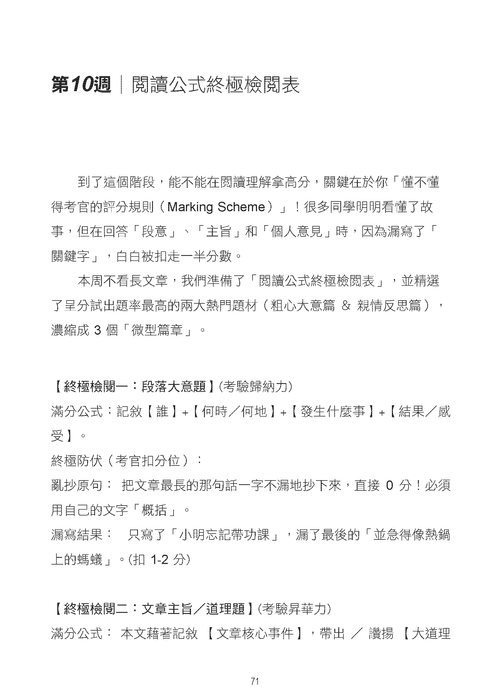 第10週｜閱讀公式終極檢閱表

到了這個階段，能不能在閱讀理解拿高分，關鍵在於你「懂不懂得考官的評分規則（Marking Scheme）」！很多同學明明看懂了故事，但在回答「段意」、「主旨」和「個人意見」時，因為漏寫了「關鍵字」，白白被扣走一半分數。

本周不看長文章，我們準備了「閱讀公式終極檢閱表」，並精選了呈分試出題率最高的兩大熱門題材（粗心大意篇 & 親情反思篇），濃縮成 3 個「微型篇章」。

【終極檢閱一：段落大意題】(考驗歸納力)
滿分公式：記敘【誰】+【何時／何地】+【發生什麼事】+【結果／感受】。
終極防伏（考官扣分位）：
亂抄原句： 把文章最長的那句話一字不漏地抄下來，直接 0 分！必須用自己的文字「概括」。
漏寫結果： 只寫了「小明忘記帶功課」，漏了最後的「並急得像熱鍋上的螞蟻」。(扣 1-2 分)

【終極檢閱二：文章主旨／道理題】(考驗昇華力)
滿分公式： 本文藉著記敘 【文章核心事件】，帶出 ／ 讚揚 【大道理

71